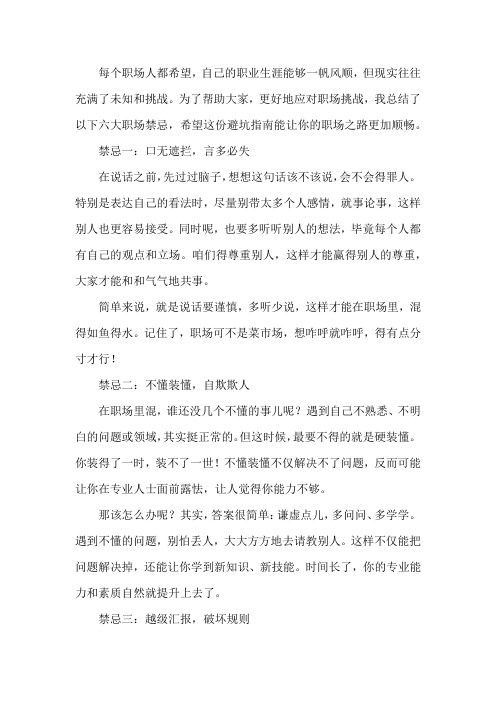 每个职场人都希望，自己的职业生涯能够一帆风顺，但现实往往充满了未知和挑战。为了帮助大家，更好地应对职场挑战，我总结了以下六大职场禁忌，希望这份避坑指南能让你的职场之路更加顺畅。

禁忌一：口无遮拦，言多必失

在说话之前，先过过脑子，想想这句话该不该说，会不会得罪人。特别是表达自己的看法时，尽量别带太多个人感情，就事论事，这样别人也更容易接受。同时呢，也要多听听别人的想法，毕竟每个人都有自己的观点和立场。咱们得尊重别人，这样才能赢得别人的尊重，大家才能和和气气地共事。

简单来说，就是说话要谨慎，多听少说，这样才能在职场里，混得如鱼得水。记住了，职场可不是菜市场，想咋呼就咋呼，得有点分寸才行！

禁忌二：不懂装懂，自欺欺人

在职场里混，谁还没几个不懂的事儿呢？遇到自己不熟悉、不明白的问题或领域，其实挺正常的。但这时候，最要不得的就是硬装懂。你装得了一时，装不了一世！不懂装懂不仅解决不了问题，反而可能让你在专业人士面前露怯，让人觉得你能力不够。

那该怎么办呢？其实，答案很简单：谦虚点儿，多问问、多学学。遇到不懂的问题，别怕丢人，大大方方地去请教别人。这样不仅能把问题解决掉，还能让你学到新知识、新技能。时间长了，你的专业能力和素质自然就提升上去了。

禁忌三：越级汇报，破坏规则